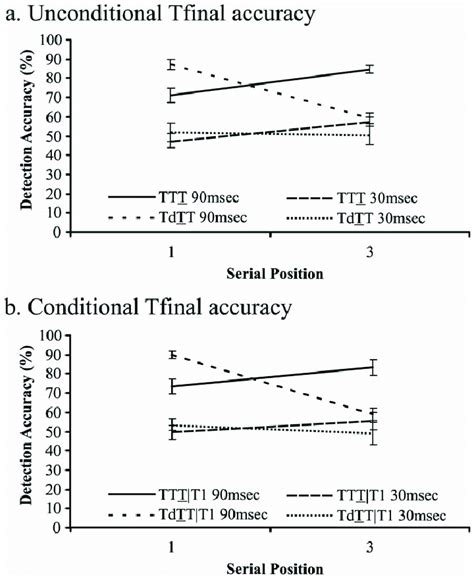 a. Unconditional Tfinal accuracy

Detection Accuracy (%)

100
90
80
70
60
50
40
30
20
10
0

TTT 90msec
TTT 30msec
TdTT 90msec
TdTT 30msec

1
3

Serial Position

b. Conditional Tfinal accuracy

Detection Accuracy (%)

100
90
80
70
60
50
40
30
20
10
0

TTT|T1 90msec
TTT|T1 30msec
TdTT|T1 90msec
TdTT|T1 30msec

1
3

Serial Position